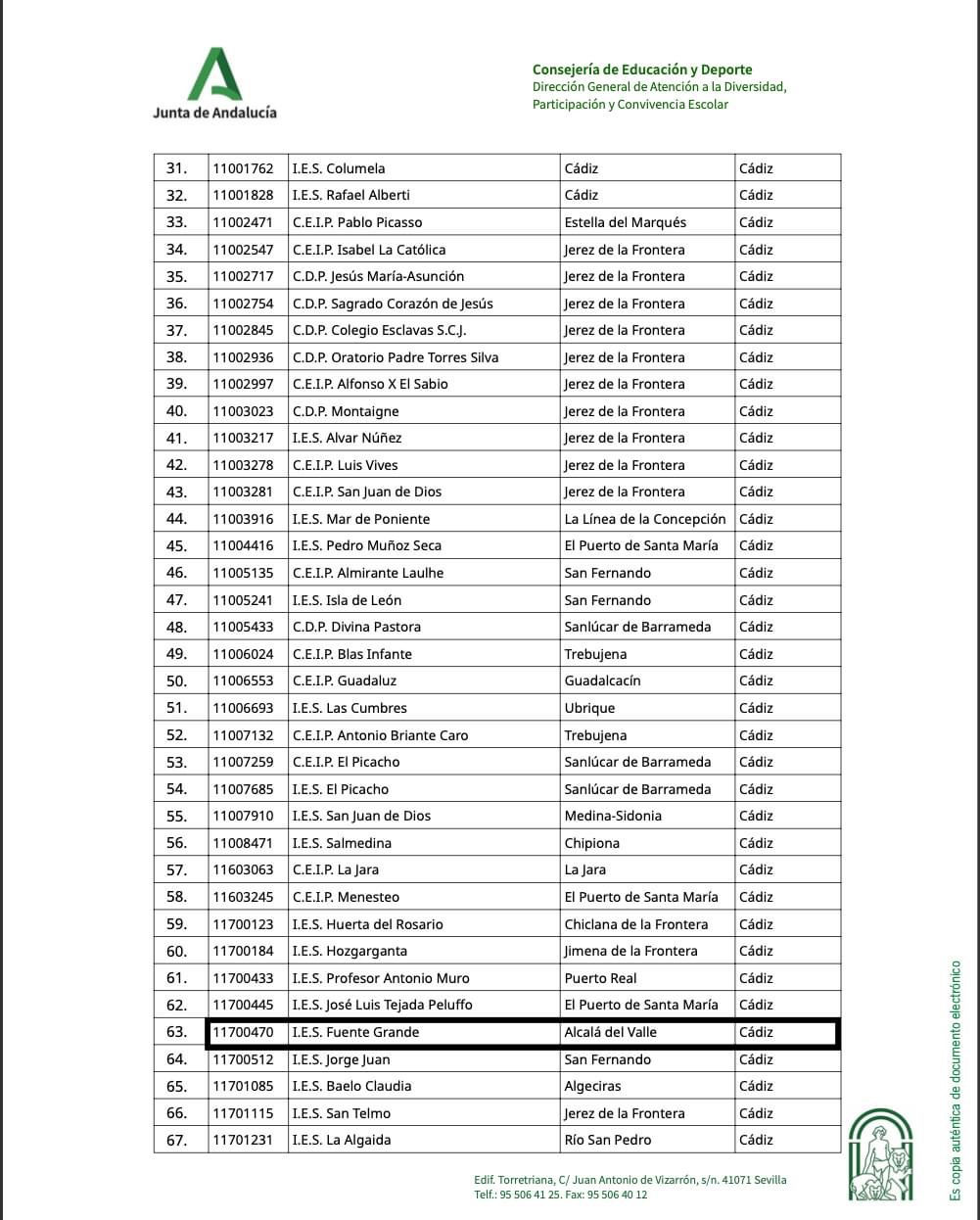 Junta de Andalucía

Consejería de Educación y Deporte
Dirección General de Atención a la Diversidad,
Participación y Convivencia Escolar

| 31. | 11001762 | I.E.S. Columela | Cádiz | Cádiz |
|---|---|---|---|---|
| 32. | 11001828 | I.E.S. Rafael Alberti | Cádiz | Cádiz |
| 33. | 11002471 | C.E.I.P. Pablo Picasso | Estella del Marqués | Cádiz |
| 34. | 11002547 | C.E.I.P. Isabel La Católica | Jerez de la Frontera | Cádiz |
| 35. | 11002717 | C.D.P. Jesús María-Asunción | Jerez de la Frontera | Cádiz |
| 36. | 11002754 | C.D.P. Sagrado Corazón de Jesús | Jerez de la Frontera | Cádiz |
| 37. | 11002845 | C.D.P. Colegio Esclavas S.C.J. | Jerez de la Frontera | Cádiz |
| 38. | 11002936 | C.D.P. Oratorio Padre Torres Silva | Jerez de la Frontera | Cádiz |
| 39. | 11002997 | C.E.I.P. Alfonso X El Sabio | Jerez de la Frontera | Cádiz |
| 40. | 11003023 | C.D.P. Montaigne | Jerez de la Frontera | Cádiz |
| 41. | 11003217 | I.E.S. Alvar Núñez | Jerez de la Frontera | Cádiz |
| 42. | 11003278 | C.E.I.P. Luis Vives | Jerez de la Frontera | Cádiz |
| 43. | 11003281 | C.E.I.P. San Juan de Dios | Jerez de la Frontera | Cádiz |
| 44. | 11003916 | I.E.S. Mar de Poniente | La Línea de la Concepción | Cádiz |
| 45. | 11004416 | I.E.S. Pedro Muñoz Seca | El Puerto de Santa María | Cádiz |
| 46. | 11005135 | C.E.I.P. Almirante Laulhe | San Fernando | Cádiz |
| 47. | 11005241 | I.E.S. Isla de León | San Fernando | Cádiz |
| 48. | 11005433 | C.D.P. Divina Pastora | Sanlúcar de Barrameda | Cádiz |
| 49. | 11006024 | C.E.I.P. Blas Infante | Trebujena | Cádiz |
| 50. | 11006553 | C.E.I.P. Guadaluz | Guadalcacín | Cádiz |
| 51. | 11006693 | I.E.S. Las Cumbres | Ubrique | Cádiz |
| 52. | 11007132 | C.E.I.P. Antonio Briante Caro | Trebujena | Cádiz |
| 53. | 11007259 | C.E.I.P. El Picacho | Sanlúcar de Barrameda | Cádiz |
| 54. | 11007685 | I.E.S. El Picacho | Sanlúcar de Barrameda | Cádiz |
| 55. | 11007910 | I.E.S. San Juan de Dios | Medina-Sidonia | Cádiz |
| 56. | 11008471 | I.E.S. Salmedina | Chipiona | Cádiz |
| 57. | 11603063 | C.E.I.P. La Jara | La Jara | Cádiz |
| 58. | 11603245 | C.E.I.P. Menesteo | El Puerto de Santa María | Cádiz |
| 59. | 11700123 | I.E.S. Huerta del Rosario | Chiclana de la Frontera | Cádiz |
| 60. | 11700184 | I.E.S. Hozgarganta | Jimena de la Frontera | Cádiz |
| 61. | 11700433 | I.E.S. Profesor Antonio Muro | Puerto Real | Cádiz |
| 62. | 11700445 | I.E.S. José Luis Tejada Peluffo | El Puerto de Santa María | Cádiz |
| 63. | 11700470 | I.E.S. Fuente Grande | Alcalá del Valle | Cádiz |
| 64. | 11700512 | I.E.S. Jorge Juan | San Fernando | Cádiz |
| 65. | 11701085 | I.E.S. Baelo Claudia | Algeciras | Cádiz |
| 66. | 11701115 | I.E.S. San Telmo | Jerez de la Frontera | Cádiz |
| 67. | 11701231 | I.E.S. La Algaida | Río San Pedro | Cádiz |

Edif. Torretriana, C/ Juan Antonio de Vizarrón, s/n. 41071 Sevilla
Telf.: 95 506 41 25. Fax: 95 506 40 12

Es copia auténtica de documento electrónico